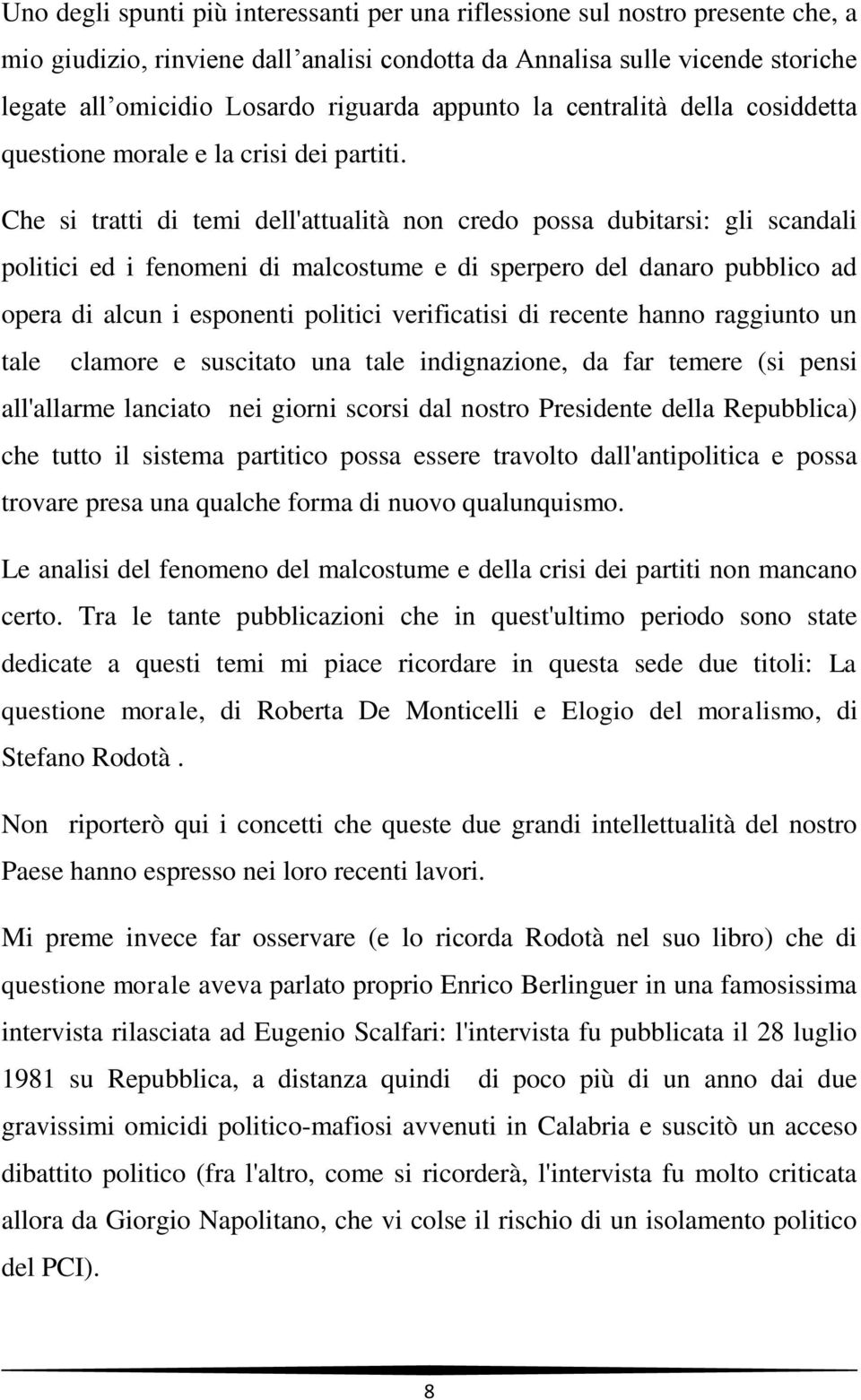 Uno degli spunti più interessanti per una riflessione sul nostro presente che, a mio giudizio, rinviene dall'analisi condotta da Annalisa sulle vicende storiche legate all'omicidio Losardo riguarda appunto la centralità della cosiddetta questione morale e la crisi dei partiti.

Che si tratti di temi dell'attualità non credo possa dubitarsi: gli scandali politici ed i fenomeni di malcostume e di sperpero del danaro pubblico ad opera di alcun i esponenti politici verificatisi di recente hanno raggiunto un tale clamore e suscitato una tale indignazione, da far temere (si pensi all'allarme lanciato nei giorni scorsi dal nostro Presidente della Repubblica) che tutto il sistema partitico possa essere travolto dall'antipolitica e possa trovare presa una qualche forma di nuovo qualunquismo.

Le analisi del fenomeno del malcostume e della crisi dei partiti non mancano certo. Tra le tante pubblicazioni che in quest'ultimo periodo sono state dedicate a questi temi mi piace ricordare in questa sede due titoli: La questione morale, di Roberta De Monticelli e Elogio del moralismo, di Stefano Rodotà .

Non riporterò qui i concetti che queste due grandi intellettualità del nostro Paese hanno espresso nei loro recenti lavori.

Mi preme invece far osservare (e lo ricorda Rodotà nel suo libro) che di questione morale aveva parlato proprio Enrico Berlinguer in una famosissima intervista rilasciata ad Eugenio Scalfari: l'intervista fu pubblicata il 28 luglio 1981 su Repubblica, a distanza quindi di poco più di un anno dai due gravissimi omicidi politico-mafiosi avvenuti in Calabria e suscitò un acceso dibattito politico (fra l'altro, come si ricorderà, l'intervista fu molto criticata allora da Giorgio Napolitano, che vi colse il rischio di un isolamento politico del PCI).

8